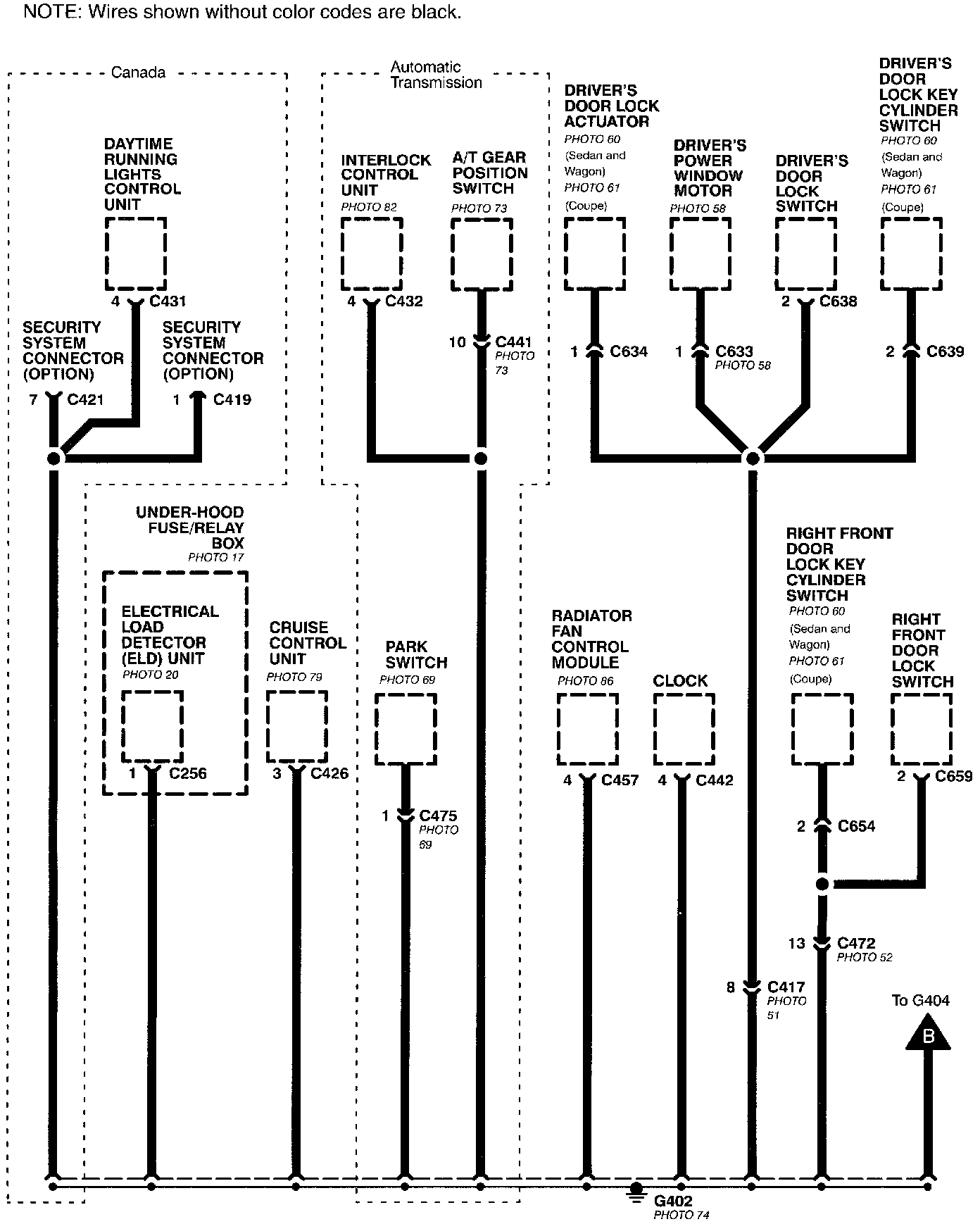 NOTE: Wires shown without color codes are black.

Canada

DAYTIME RUNNING LIGHTS CONTROL UNIT

4 C431

SECURITY SYSTEM CONNECTOR (OPTION)

7 C421

SECURITY SYSTEM CONNECTOR (OPTION)

1 C419

Automatic Transmission

INTERLOCK CONTROL UNIT
PHOTO 82

4 C432

A/T GEAR POSITION SWITCH
PHOTO 73

10 C441
PHOTO 73

DRIVER'S DOOR LOCK ACTUATOR
PHOTO 60 (Sedan and Wagon)
PHOTO 61 (Coupe)

1 C634

DRIVER'S POWER WINDOW MOTOR
PHOTO 58

1 C633
PHOTO 58

DRIVER'S DOOR LOCK SWITCH

2 C638

DRIVER'S DOOR LOCK KEY CYLINDER SWITCH
PHOTO 60 (Sedan and Wagon)
PHOTO 61 (Coupe)

2 C639

UNDER-HOOD FUSE/RELAY BOX
PHOTO 17

ELECTRICAL LOAD DETECTOR (ELD) UNIT
PHOTO 20

1 C256

CRUISE CONTROL UNIT
PHOTO 79

3 C426

PARK SWITCH
PHOTO 69

1 C475
PHOTO 69

RADIATOR FAN CONTROL MODULE
PHOTO 86

4 C457

CLOCK

4 C442

RIGHT FRONT DOOR LOCK KEY CYLINDER SWITCH
PHOTO 60 (Sedan and Wagon)
PHOTO 61 (Coupe)

2 C654

RIGHT FRONT DOOR LOCK SWITCH

2 C659

13 C472
PHOTO 52

8 C417
PHOTO 51

To G404

B

G402
PHOTO 74